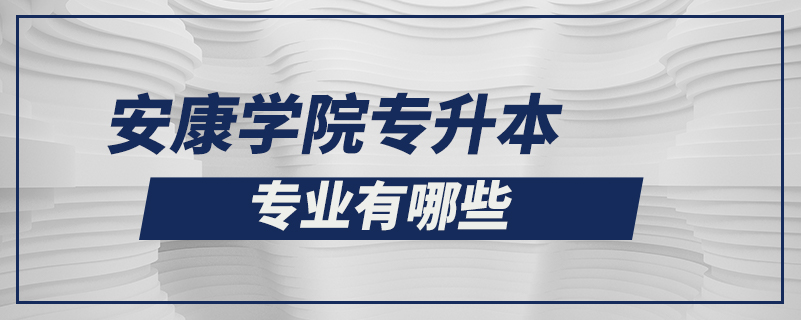 安康学院专升本

专业有哪些